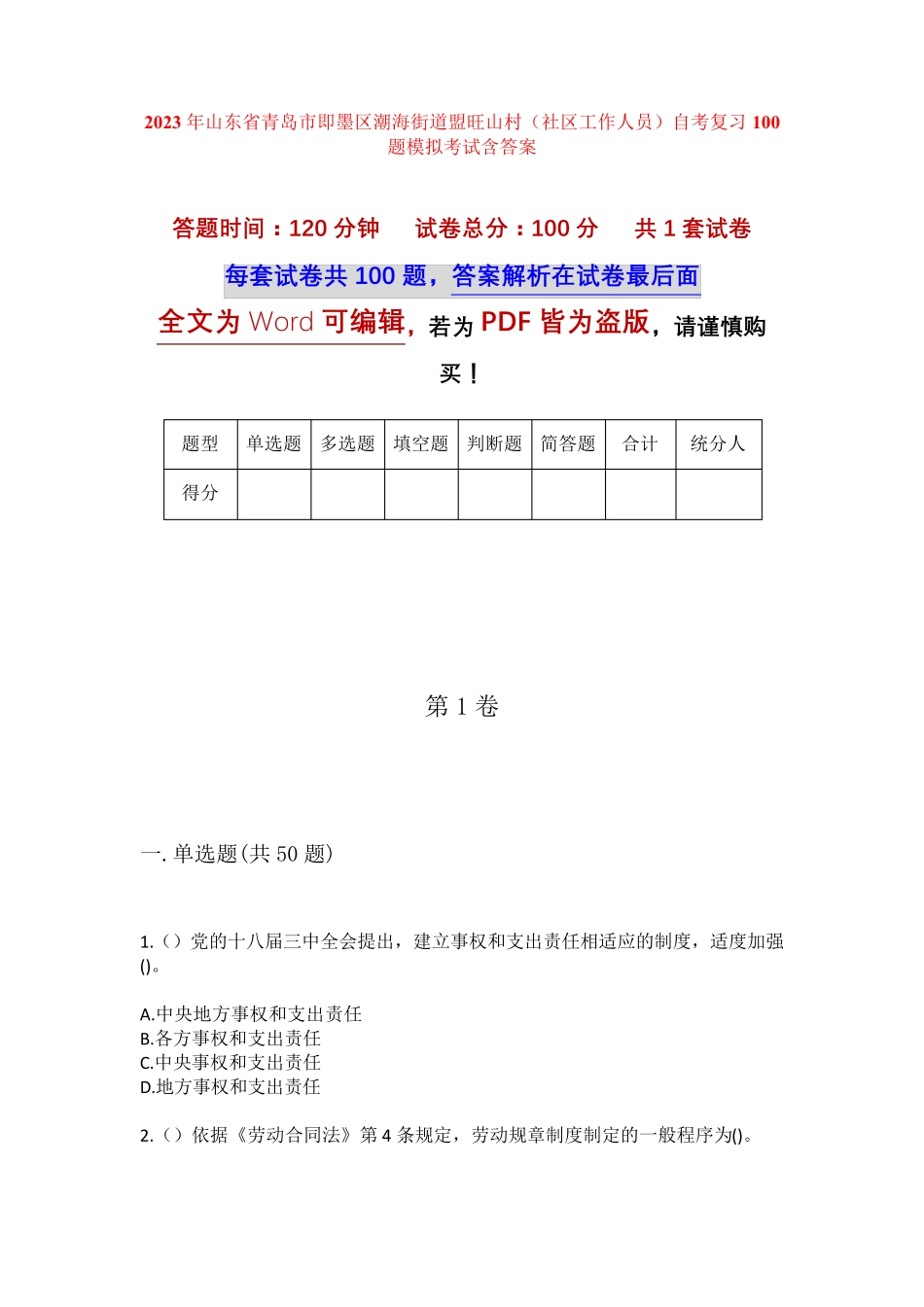 2023年山东省青岛市即墨区潮海街道盟旺山村（社区工作人员）自考复习100题模拟考试含答案

答题时间：120分钟　试卷总分：100分　共1套试卷

每套试卷共100题，答案解析在试卷最后面

全文为Word可编辑，若为PDF皆为盗版，请谨慎购买！

| 题型 | 单选题 | 多选题 | 填空题 | 判断题 | 简答题 | 合计 | 统分人 |
|---|---|---|---|---|---|---|---|
| 得分 |  |  |  |  |  |  |  |

第1卷

一.单选题(共50题)

1.()党的十八届三中全会提出，建立事权和支出责任相适应的制度，适度加强()。

A.中央地方事权和支出责任
B.各方事权和支出责任
C.中央事权和支出责任
D.地方事权和支出责任

2.()依据《劳动合同法》第4条规定，劳动规章制度制定的一般程序为()。